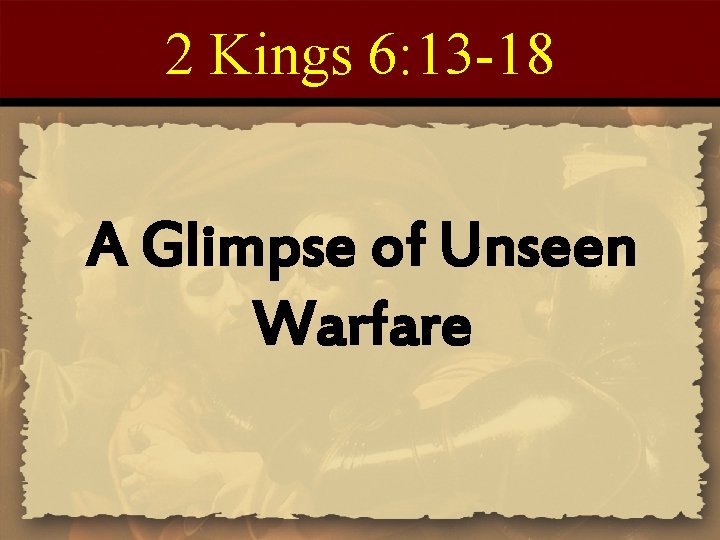 2 Kings 6:13-18

A Glimpse of Unseen Warfare